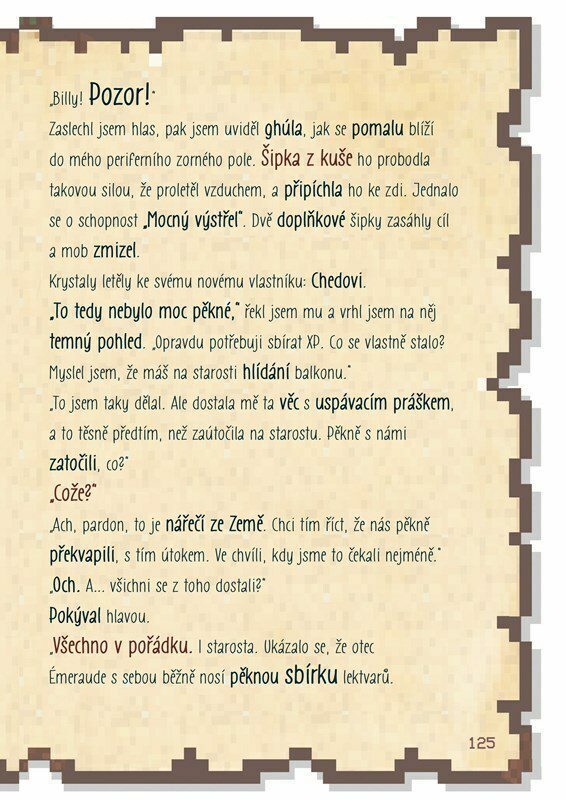 „Billy! Pozor!"

Zaslechl jsem hlas, pak jsem uviděl ghúla, jak se pomalu blíží do mého periferního zorného pole. Šipka z kuše ho probodla takovou silou, že proletěl vzduchem, a připíchla ho ke zdi. Jednalo se o schopnost „Mocný výstřel". Dvě doplňkové šipky zasáhly cíl a mob zmizel.

Krystaly letěly ke svému novému vlastníku: Chedovi.

„To tedy nebylo moc pěkné," řekl jsem mu a vrhl jsem na něj temný pohled. „Opravdu potřebuji sbírat XP. Co se vlastně stalo? Myslel jsem, že máš na starosti hlídání balkonu."

„To jsem taky dělal. Ale dostala mě ta věc s uspávacím práškem, a to těsně předtím, než zaútočila na starostu. Pěkně s námi zatočili, co?"

„Cože?"

„Ach, pardon, to je nářečí ze Země. Chci tím říct, že nás pěkně překvapili, s tím útokem. Ve chvíli, kdy jsme to čekali nejméně."

„Och. A... všichni se z toho dostali?"

Pokýval hlavou.

„Všechno v pořádku. I starosta. Ukázalo se, že otec Émeraude s sebou běžně nosí pěknou sbírku lektvarů.

125